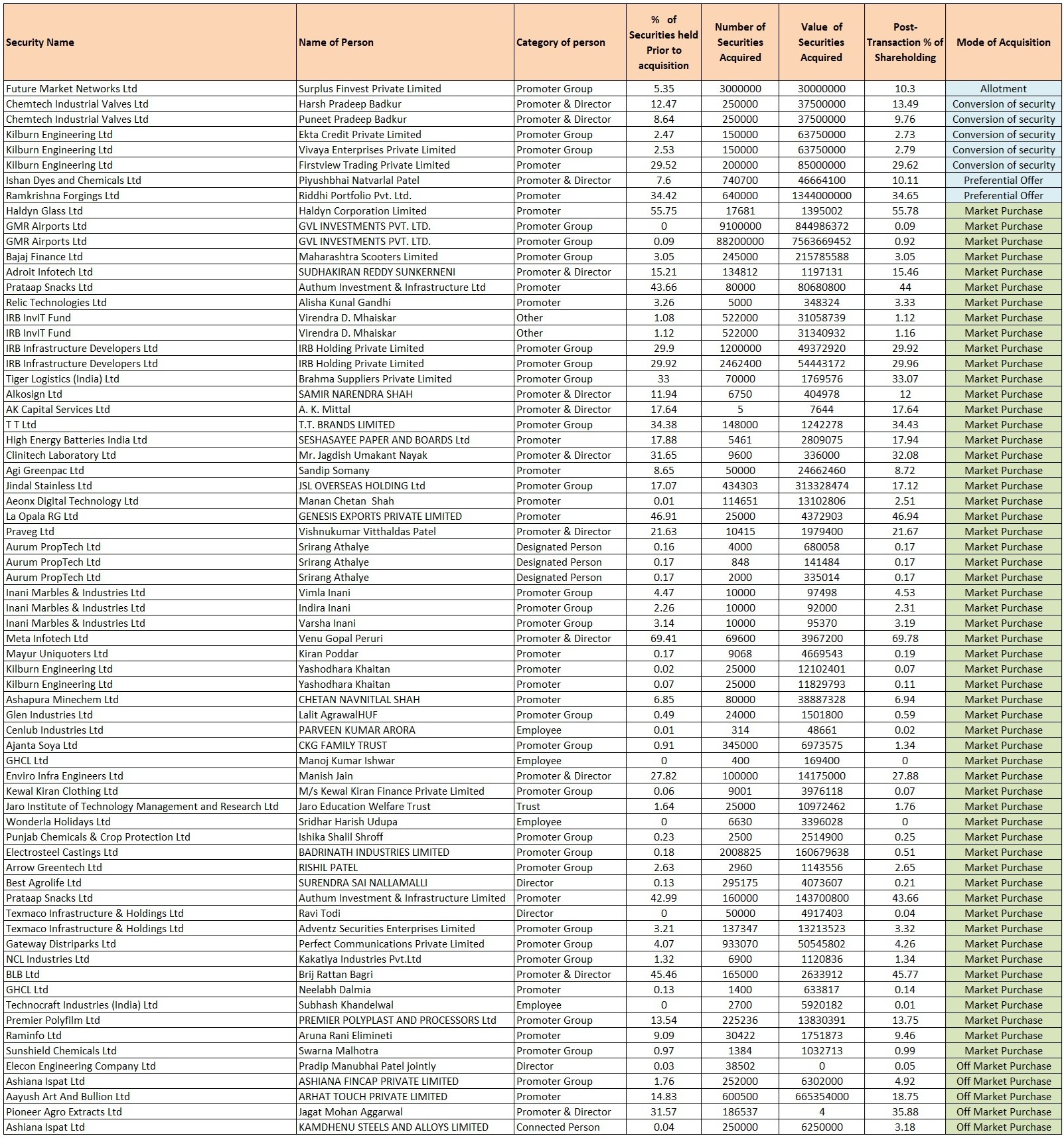 | Security Name | Name of Person | Category of person | % of Securities held Prior to acquisition | Number of Securities Acquired | Value of Securities Acquired | Post-Transaction % of Shareholding | Mode of Acquisition |
|---|---|---|---|---|---|---|---|
| Future Market Networks Ltd | Surplus Finvest Private Limited | Promoter Group | 5.35 | 3000000 | 30000000 | 10.3 | Allotment |
| Chemtech Industrial Valves Ltd | Harsh Pradeep Badkur | Promoter & Director | 12.47 | 250000 | 37500000 | 13.49 | Conversion of security |
| Chemtech Industrial Valves Ltd | Puneet Pradeep Badkur | Promoter & Director | 8.64 | 250000 | 37500000 | 9.76 | Conversion of security |
| Kilburn Engineering Ltd | Ekta Credit Private Limited | Promoter Group | 2.47 | 150000 | 63750000 | 2.73 | Conversion of security |
| Kilburn Engineering Ltd | Vivaya Enterprises Private Limited | Promoter Group | 2.53 | 150000 | 63750000 | 2.79 | Conversion of security |
| Kilburn Engineering Ltd | Firstview Trading Private Limited | Promoter | 29.52 | 200000 | 85000000 | 29.62 | Conversion of security |
| Ishan Dyes and Chemicals Ltd | Piyushbhai Natvarlal Patel | Promoter & Director | 7.6 | 740700 | 46664100 | 10.11 | Preferential Offer |
| Ramkrishna Forgings Ltd | Riddhi Portfolio Pvt. Ltd. | Promoter | 34.42 | 640000 | 1344000000 | 34.65 | Preferential Offer |
| Haldyn Glass Ltd | Haldyn Corporation Limited | Promoter | 55.75 | 17681 | 1395002 | 55.78 | Market Purchase |
| GMR Airports Ltd | GVL INVESTMENTS PVT. LTD. | Promoter Group | 0 | 9100000 | 844986372 | 0.09 | Market Purchase |
| GMR Airports Ltd | GVL INVESTMENTS PVT. LTD. | Promoter Group | 0.09 | 88200000 | 7563669452 | 0.92 | Market Purchase |
| Bajaj Finance Ltd | Maharashtra Scooters Limited | Promoter Group | 3.05 | 245000 | 215785588 | 3.05 | Market Purchase |
| Adroit Infotech Ltd | SUDHAKIRAN REDDY SUNKERNENI | Promoter & Director | 15.21 | 134812 | 1197131 | 15.46 | Market Purchase |
| Prataap Snacks Ltd | Authum Investment & Infrastructure Ltd | Promoter | 43.66 | 80000 | 80680800 | 44 | Market Purchase |
| Relic Technologies Ltd | Alisha Kunal Gandhi | Promoter | 3.26 | 5000 | 348324 | 3.33 | Market Purchase |
| IRB InvIT Fund | Virendra D. Mhaiskar | Other | 1.08 | 522000 | 31058739 | 1.12 | Market Purchase |
| IRB InvIT Fund | Virendra D. Mhaiskar | Other | 1.12 | 522000 | 31340932 | 1.16 | Market Purchase |
| IRB Infrastructure Developers Ltd | IRB Holding Private Limited | Promoter Group | 29.9 | 1200000 | 49372920 | 29.92 | Market Purchase |
| IRB Infrastructure Developers Ltd | IRB Holding Private Limited | Promoter Group | 29.92 | 2462400 | 54443172 | 29.96 | Market Purchase |
| Tiger Logistics (India) Ltd | Brahma Suppliers Private Limited | Promoter Group | 33 | 70000 | 1769576 | 33.07 | Market Purchase |
| Alkosign Ltd | SAMIR NARENDRA SHAH | Promoter & Director | 11.94 | 6750 | 404978 | 12 | Market Purchase |
| AK Capital Services Ltd | A. K. Mittal | Promoter & Director | 17.64 | 5 | 7644 | 17.64 | Market Purchase |
| T T Ltd | T.T. BRANDS LIMITED | Promoter Group | 34.38 | 148000 | 1242278 | 34.43 | Market Purchase |
| High Energy Batteries India Ltd | SESHASAYEE PAPER AND BOARDS Ltd | Promoter | 17.88 | 5461 | 2809075 | 17.94 | Market Purchase |
| Clinitech Laboratory Ltd | Mr. Jagdish Umakant Nayak | Promoter & Director | 31.65 | 9600 | 336000 | 32.08 | Market Purchase |
| Agi Greenpac Ltd | Sandip Somany | Promoter | 8.65 | 50000 | 24662460 | 8.72 | Market Purchase |
| Jindal Stainless Ltd | JSL OVERSEAS HOLDING Ltd | Promoter Group | 17.07 | 434303 | 313328474 | 17.12 | Market Purchase |
| Aeonx Digital Technology Ltd | Manan Chetan Shah | Promoter | 0.01 | 114651 | 13102806 | 2.51 | Market Purchase |
| La Opala RG Ltd | GENESIS EXPORTS PRIVATE LIMITED | Promoter | 46.91 | 25000 | 4372903 | 46.94 | Market Purchase |
| Praveg Ltd | Vishnukumar Vitthaldas Patel | Promoter & Director | 21.63 | 10415 | 1979400 | 21.67 | Market Purchase |
| Aurum PropTech Ltd | Srirang Athalye | Designated Person | 0.16 | 4000 | 680058 | 0.17 | Market Purchase |
| Aurum PropTech Ltd | Srirang Athalye | Designated Person | 0.17 | 848 | 141484 | 0.17 | Market Purchase |
| Aurum PropTech Ltd | Srirang Athalye | Designated Person | 0.17 | 2000 | 335014 | 0.17 | Market Purchase |
| Inani Marbles & Industries Ltd | Vimla Inani | Promoter Group | 4.47 | 10000 | 97498 | 4.53 | Market Purchase |
| Inani Marbles & Industries Ltd | Indira Inani | Promoter Group | 2.26 | 10000 | 92000 | 2.31 | Market Purchase |
| Inani Marbles & Industries Ltd | Varsha Inani | Promoter Group | 3.14 | 10000 | 95370 | 3.19 | Market Purchase |
| Meta Infotech Ltd | Venu Gopal Peruri | Promoter & Director | 69.41 | 69600 | 3967200 | 69.78 | Market Purchase |
| Mayur Uniquoters Ltd | Kiran Poddar | Promoter | 0.17 | 9068 | 4669543 | 0.19 | Market Purchase |
| Kilburn Engineering Ltd | Yashodhara Khaitan | Promoter | 0.02 | 25000 | 12102401 | 0.07 | Market Purchase |
| Kilburn Engineering Ltd | Yashodhara Khaitan | Promoter | 0.07 | 25000 | 11829793 | 0.11 | Market Purchase |
| Ashapura Minechem Ltd | CHETAN NAVNITLAL SHAH | Promoter | 6.85 | 80000 | 38887328 | 6.94 | Market Purchase |
| Glen Industries Ltd | Lalit AgrawalHUF | Promoter Group | 0.49 | 24000 | 1501800 | 0.59 | Market Purchase |
| Cenlub Industries Ltd | PARVEEN KUMAR ARORA | Employee | 0.01 | 314 | 48661 | 0.02 | Market Purchase |
| Ajanta Soya Ltd | CKG FAMILY TRUST | Promoter Group | 0.91 | 345000 | 6973575 | 1.34 | Market Purchase |
| GHCL Ltd | Manoj Kumar Ishwar | Employee | 0 | 400 | 169400 | 0 | Market Purchase |
| Enviro Infra Engineers Ltd | Manish Jain | Promoter & Director | 27.82 | 100000 | 14175000 | 27.88 | Market Purchase |
| Kewal Kiran Clothing Ltd | M/s Kewal Kiran Finance Private Limited | Promoter Group | 0.06 | 9001 | 3976118 | 0.07 | Market Purchase |
| Jaro Institute of Technology Management and Research Ltd | Jaro Education Welfare Trust | Trust | 1.64 | 25000 | 10972462 | 1.76 | Market Purchase |
| Wonderla Holidays Ltd | Sridhar Harish Udupa | Employee | 0 | 6630 | 3396028 | 0 | Market Purchase |
| Punjab Chemicals & Crop Protection Ltd | Ishika Shalil Shroff | Promoter Group | 0.23 | 2500 | 2514900 | 0.25 | Market Purchase |
| Electrosteel Castings Ltd | BADRINATH INDUSTRIES LIMITED | Promoter Group | 0.18 | 2008825 | 160679638 | 0.51 | Market Purchase |
| Arrow Greentech Ltd | RISHIL PATEL | Promoter Group | 2.63 | 2960 | 1143556 | 2.65 | Market Purchase |
| Best Agrolife Ltd | SURENDRA SAI NALLAMALLI | Director | 0.13 | 295175 | 4073607 | 0.21 | Market Purchase |
| Prataap Snacks Ltd | Authum Investment & Infrastructure Limited | Promoter | 42.99 | 160000 | 143700800 | 43.66 | Market Purchase |
| Texmaco Infrastructure & Holdings Ltd | Ravi Todi | Director | 0 | 50000 | 4917403 | 0.04 | Market Purchase |
| Texmaco Infrastructure & Holdings Ltd | Adventz Securities Enterprises Limited | Promoter Group | 3.21 | 137347 | 13213523 | 3.32 | Market Purchase |
| Gateway Distriparks Ltd | Perfect Communications Private Limited | Promoter Group | 4.07 | 933070 | 50545802 | 4.26 | Market Purchase |
| NCL Industries Ltd | Kakatiya Industries Pvt.Ltd | Promoter Group | 1.32 | 6900 | 1120836 | 1.34 | Market Purchase |
| BLB Ltd | Brij Rattan Bagri | Promoter & Director | 45.46 | 165000 | 2633912 | 45.77 | Market Purchase |
| GHCL Ltd | Neelabh Dalmia | Promoter | 0.13 | 1400 | 633817 | 0.14 | Market Purchase |
| Technocraft Industries (India) Ltd | Subhash Khandelwal | Employee | 0 | 2700 | 5920182 | 0.01 | Market Purchase |
| Premier Polyfilm Ltd | PREMIER POLYPLAST AND PROCESSORS Ltd | Promoter Group | 13.54 | 225236 | 13830391 | 13.75 | Market Purchase |
| Raminfo Ltd | Aruna Rani Elimineti | Promoter | 9.09 | 30422 | 1751873 | 9.46 | Market Purchase |
| Sunshield Chemicals Ltd | Swarna Malhotra | Promoter Group | 0.97 | 1384 | 1032713 | 0.99 | Market Purchase |
| Elecon Engineering Company Ltd | Pradip Manubhai Patel jointly | Director | 0.03 | 38502 | 0 | 0.05 | Off Market Purchase |
| Ashiana Ispat Ltd | ASHIANA FINCAP PRIVATE LIMITED | Promoter Group | 1.76 | 252000 | 6302000 | 4.92 | Off Market Purchase |
| Aayush Art And Bullion Ltd | ARHAT TOUCH PRIVATE LIMITED | Promoter | 14.83 | 600500 | 665354000 | 18.75 | Off Market Purchase |
| Pioneer Agro Extracts Ltd | Jagat Mohan Aggarwal | Promoter & Director | 31.57 | 186537 | 4 | 35.88 | Off Market Purchase |
| Ashiana Ispat Ltd | KAMDHENU STEELS AND ALLOYS LIMITED | Connected Person | 0.04 | 250000 | 6250000 | 3.18 | Off Market Purchase |